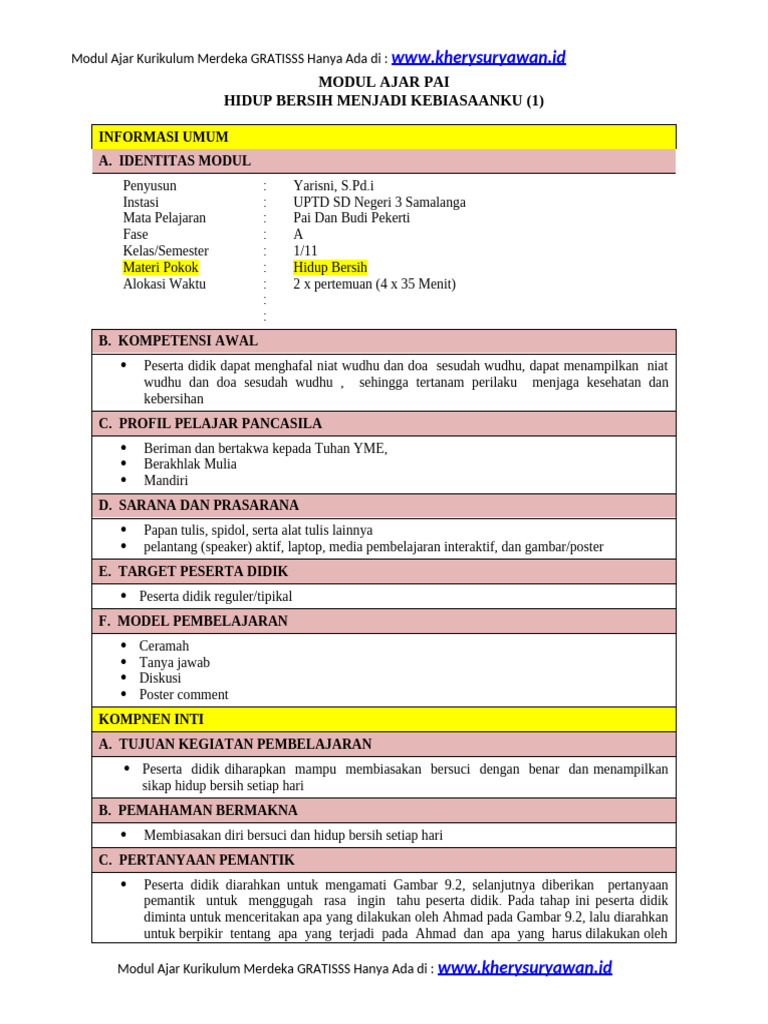 Modul Ajar Kurikulum Merdeka GRATISSS Hanya Ada di : www.kherysuryawan.id

MODUL AJAR PAI
HIDUP BERSIH MENJADI KEBIASAANKU (1)

INFORMASI UMUM

A. IDENTITAS MODUL

Penyusun : Yarisni, S.Pd.i
Instasi : UPTD SD Negeri 3 Samalanga
Mata Pelajaran : Pai Dan Budi Pekerti
Fase : A
Kelas/Semester : 1/11
Materi Pokok : Hidup Bersih
Alokasi Waktu : 2 x pertemuan (4 x 35 Menit)
:
:

B. KOMPETENSI AWAL

• Peserta didik dapat menghafal niat wudhu dan doa sesudah wudhu, dapat menampilkan niat wudhu dan doa sesudah wudhu , sehingga tertanam perilaku menjaga kesehatan dan kebersihan

C. PROFIL PELAJAR PANCASILA

• Beriman dan bertakwa kepada Tuhan YME,
• Berakhlak Mulia
• Mandiri

D. SARANA DAN PRASARANA

• Papan tulis, spidol, serta alat tulis lainnya
• pelantang (speaker) aktif, laptop, media pembelajaran interaktif, dan gambar/poster

E. TARGET PESERTA DIDIK

• Peserta didik reguler/tipikal

F. MODEL PEMBELAJARAN

• Ceramah
• Tanya jawab
• Diskusi
• Poster comment

KOMPNEN INTI

A. TUJUAN KEGIATAN PEMBELAJARAN

• Peserta didik diharapkan mampu membiasakan bersuci dengan benar dan menampilkan sikap hidup bersih setiap hari

B. PEMAHAMAN BERMAKNA

• Membiasakan diri bersuci dan hidup bersih setiap hari

C. PERTANYAAN PEMANTIK

• Peserta didik diarahkan untuk mengamati Gambar 9.2, selanjutnya diberikan pertanyaan pemantik untuk menggugah rasa ingin tahu peserta didik. Pada tahap ini peserta didik diminta untuk menceritakan apa yang dilakukan oleh Ahmad pada Gambar 9.2, lalu diarahkan untuk berpikir tentang apa yang terjadi pada Ahmad dan apa yang harus dilakukan oleh

Modul Ajar Kurikulum Merdeka GRATISSS Hanya Ada di : www.kherysuryawan.id